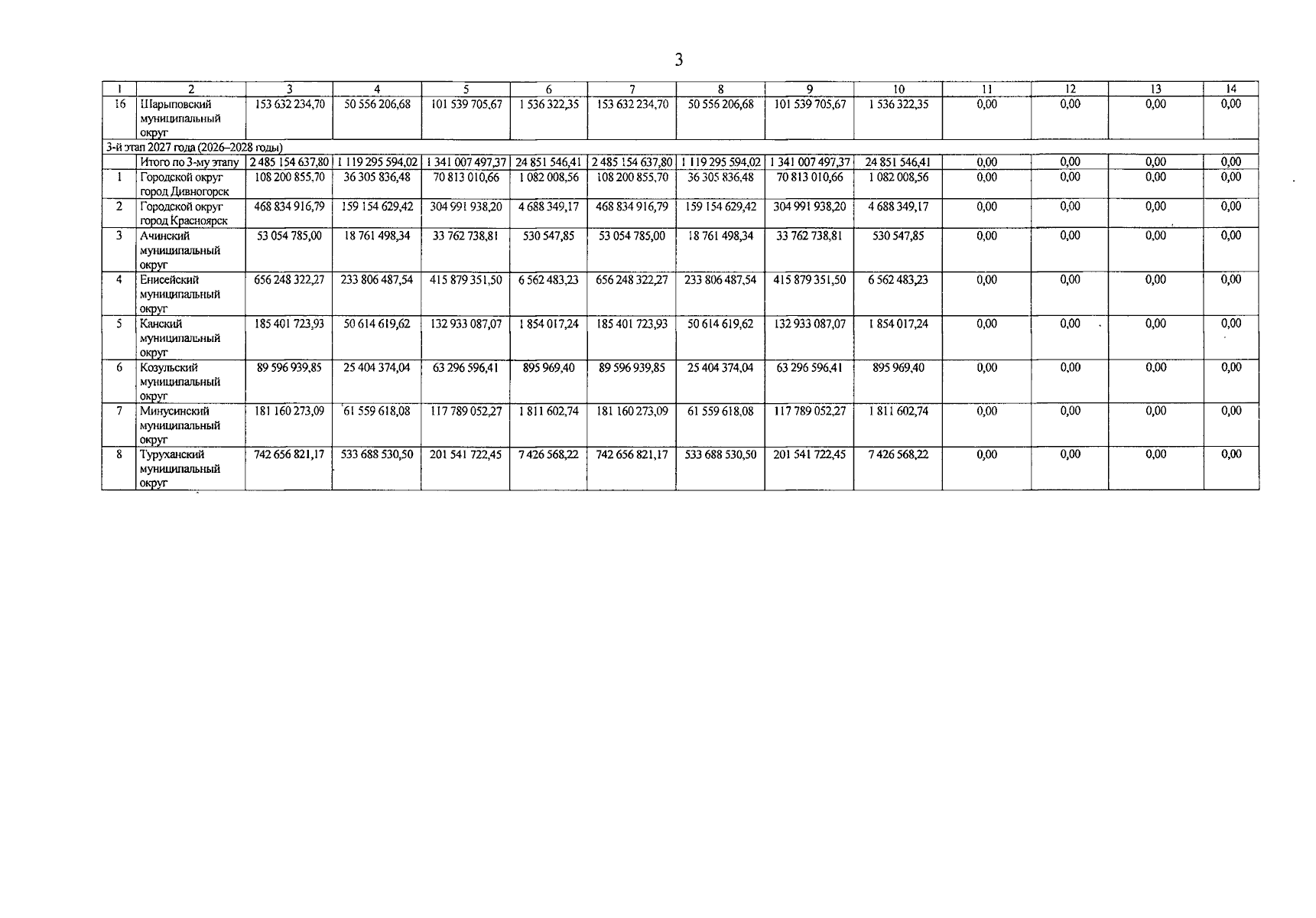 3

| 1 | 2 | 3 | 4 | 5 | 6 | 7 | 8 | 9 | 10 | 11 | 12 | 13 | 14 |
|---|---|---|---|---|---|---|---|---|---|---|---|---|---|
| 16 | Шарыповский муниципальный округ | 153 632 234,70 | 50 556 206,68 | 101 539 705,67 | 1 536 322,35 | 153 632 234,70 | 50 556 206,68 | 101 539 705,67 | 1 536 322,35 | 0,00 | 0,00 | 0,00 | 0,00 |
| 3-й этап 2027 года (2026–2028 годы) | | | | | | | | | | | | | |
| | Итого по 3-му этапу | 2 485 154 637,80 | 1 119 295 594,02 | 1 341 007 497,37 | 24 851 546,41 | 2 485 154 637,80 | 1 119 295 594,02 | 1 341 007 497,37 | 24 851 546,41 | 0,00 | 0,00 | 0,00 | 0,00 |
| 1 | Городской округ город Дивногорск | 108 200 855,70 | 36 305 836,48 | 70 813 010,66 | 1 082 008,56 | 108 200 855,70 | 36 305 836,48 | 70 813 010,66 | 1 082 008,56 | 0,00 | 0,00 | 0,00 | 0,00 |
| 2 | Городской округ город Красноярск | 468 834 916,79 | 159 154 629,42 | 304 991 938,20 | 4 688 349,17 | 468 834 916,79 | 159 154 629,42 | 304 991 938,20 | 4 688 349,17 | 0,00 | 0,00 | 0,00 | 0,00 |
| 3 | Ачинский муниципальный округ | 53 054 785,00 | 18 761 498,34 | 33 762 738,81 | 530 547,85 | 53 054 785,00 | 18 761 498,34 | 33 762 738,81 | 530 547,85 | 0,00 | 0,00 | 0,00 | 0,00 |
| 4 | Енисейский муниципальный округ | 656 248 322,27 | 233 806 487,54 | 415 879 351,50 | 6 562 483,23 | 656 248 322,27 | 233 806 487,54 | 415 879 351,50 | 6 562 483,23 | 0,00 | 0,00 | 0,00 | 0,00 |
| 5 | Канский муниципальный округ | 185 401 723,93 | 50 614 619,62 | 132 933 087,07 | 1 854 017,24 | 185 401 723,93 | 50 614 619,62 | 132 933 087,07 | 1 854 017,24 | 0,00 | 0,00 | 0,00 | 0,00 |
| 6 | Козульский муниципальный округ | 89 596 939,85 | 25 404 374,04 | 63 296 596,41 | 895 969,40 | 89 596 939,85 | 25 404 374,04 | 63 296 596,41 | 895 969,40 | 0,00 | 0,00 | 0,00 | 0,00 |
| 7 | Минусинский муниципальный округ | 181 160 273,09 | 61 559 618,08 | 117 789 052,27 | 1 811 602,74 | 181 160 273,09 | 61 559 618,08 | 117 789 052,27 | 1 811 602,74 | 0,00 | 0,00 | 0,00 | 0,00 |
| 8 | Туруханский муниципальный округ | 742 656 821,17 | 533 688 530,50 | 201 541 722,45 | 7 426 568,22 | 742 656 821,17 | 533 688 530,50 | 201 541 722,45 | 7 426 568,22 | 0,00 | 0,00 | 0,00 | 0,00 |